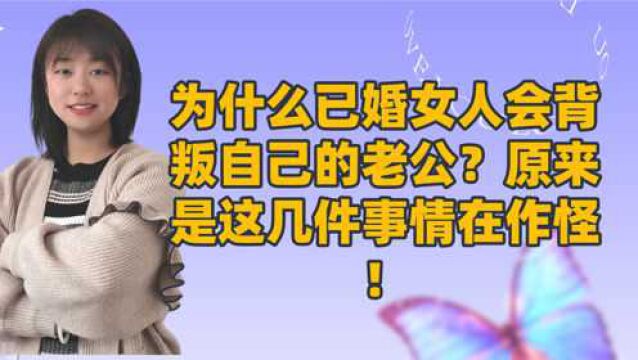 为什么已婚女人会背叛自己的老公？原来是这几件事情在作怪！